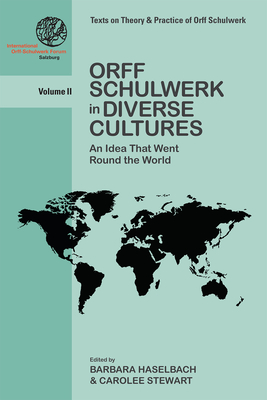 International Orff-Schulwerk Forum Salzburg

Texts on Theory & Practice of Orff Schulwerk

Volume II

ORFF SCHULWERK in DIVERSE CULTURES

An Idea That Went Round the World

Edited by
BARBARA HASELBACH
& CAROLEE STEWART